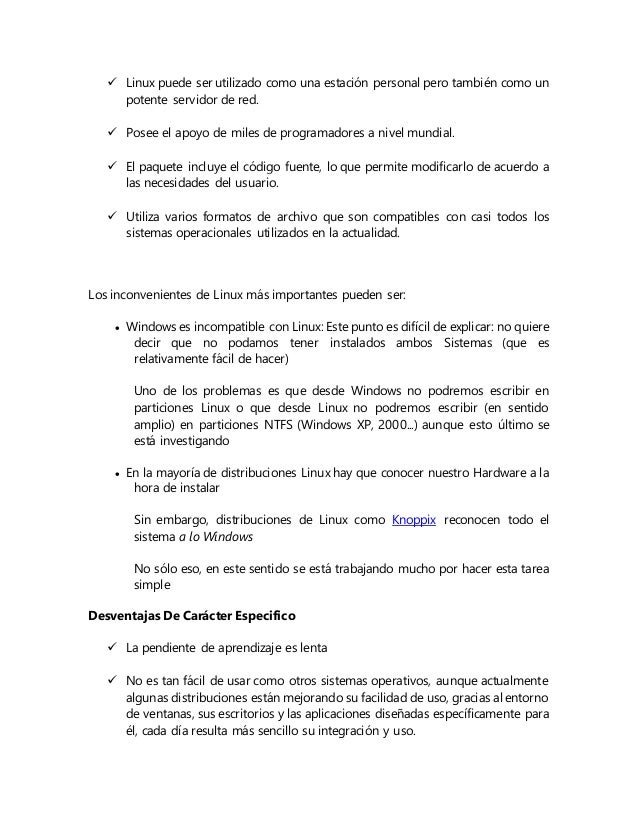 ✓ Linux puede ser utilizado como una estación personal pero también como un potente servidor de red.

✓ Posee el apoyo de miles de programadores a nivel mundial.

✓ El paquete incluye el código fuente, lo que permite modificarlo de acuerdo a las necesidades del usuario.

✓ Utiliza varios formatos de archivo que son compatibles con casi todos los sistemas operacionales utilizados en la actualidad.

Los inconvenientes de Linux más importantes pueden ser:

• Windows es incompatible con Linux: Este punto es difícil de explicar: no quiere decir que no podamos tener instalados ambos Sistemas (que es relativamente fácil de hacer)

Uno de los problemas es que desde Windows no podremos escribir en particiones Linux o que desde Linux no podremos escribir (en sentido amplio) en particiones NTFS (Windows XP, 2000...) aunque esto último se está investigando

• En la mayoría de distribuciones Linux hay que conocer nuestro Hardware a la hora de instalar

Sin embargo, distribuciones de Linux como Knoppix reconocen todo el sistema a lo Windows

No sólo eso, en este sentido se está trabajando mucho por hacer esta tarea simple

Desventajas De Carácter Especifico

✓ La pendiente de aprendizaje es lenta

✓ No es tan fácil de usar como otros sistemas operativos, aunque actualmente algunas distribuciones están mejorando su facilidad de uso, gracias al entorno de ventanas, sus escritorios y las aplicaciones diseñadas específicamente para él, cada día resulta más sencillo su integración y uso.